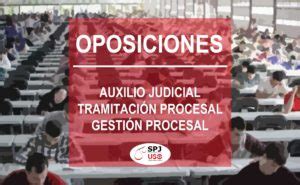 OPOSICIONES

AUXILIO JUDICIAL
TRAMITACIÓN PROCESAL
GESTIÓN PROCESAL

SPJ
USO